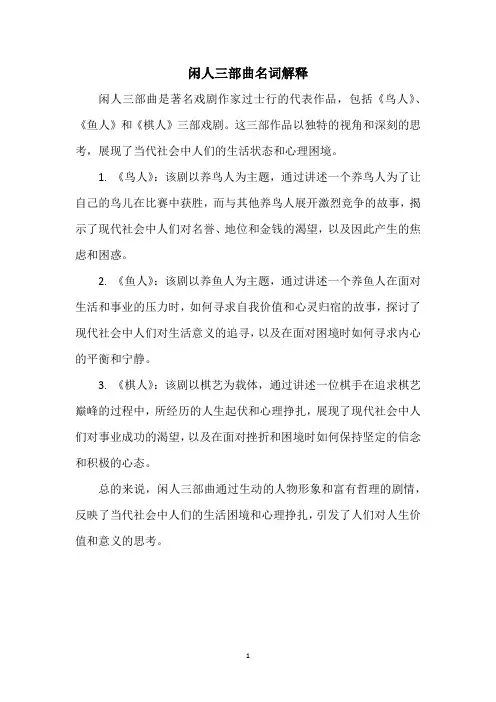 闲人三部曲名词解释

闲人三部曲是著名戏剧作家过士行的代表作品，包括《鸟人》、《鱼人》和《棋人》三部戏剧。这三部作品以独特的视角和深刻的思考，展现了当代社会中人们的生活状态和心理困境。

1. 《鸟人》：该剧以养鸟人为主题，通过讲述一个养鸟人为了让自己的鸟儿在比赛中获胜，而与其他养鸟人展开激烈竞争的故事，揭示了现代社会中人们对名誉、地位和金钱的渴望，以及因此产生的焦虑和困惑。

2. 《鱼人》：该剧以养鱼人为主题，通过讲述一个养鱼人在面对生活和事业的压力时，如何寻求自我价值和心灵归宿的故事，探讨了现代社会中人们对生活意义的追寻，以及在面对困境时如何寻求内心的平衡和宁静。

3. 《棋人》：该剧以棋艺为载体，通过讲述一位棋手在追求棋艺巅峰的过程中，所经历的人生起伏和心理挣扎，展现了现代社会中人们对事业成功的渴望，以及在面对挫折和困境时如何保持坚定的信念和积极的心态。

总的来说，闲人三部曲通过生动的人物形象和富有哲理的剧情，反映了当代社会中人们的生活困境和心理挣扎，引发了人们对人生价值和意义的思考。

1